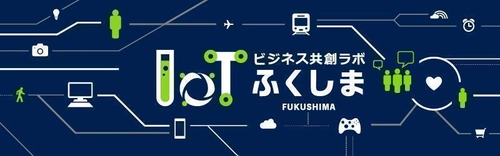 IoT ビジネス共創ラボ
ふくしま
FUKUSHIMA